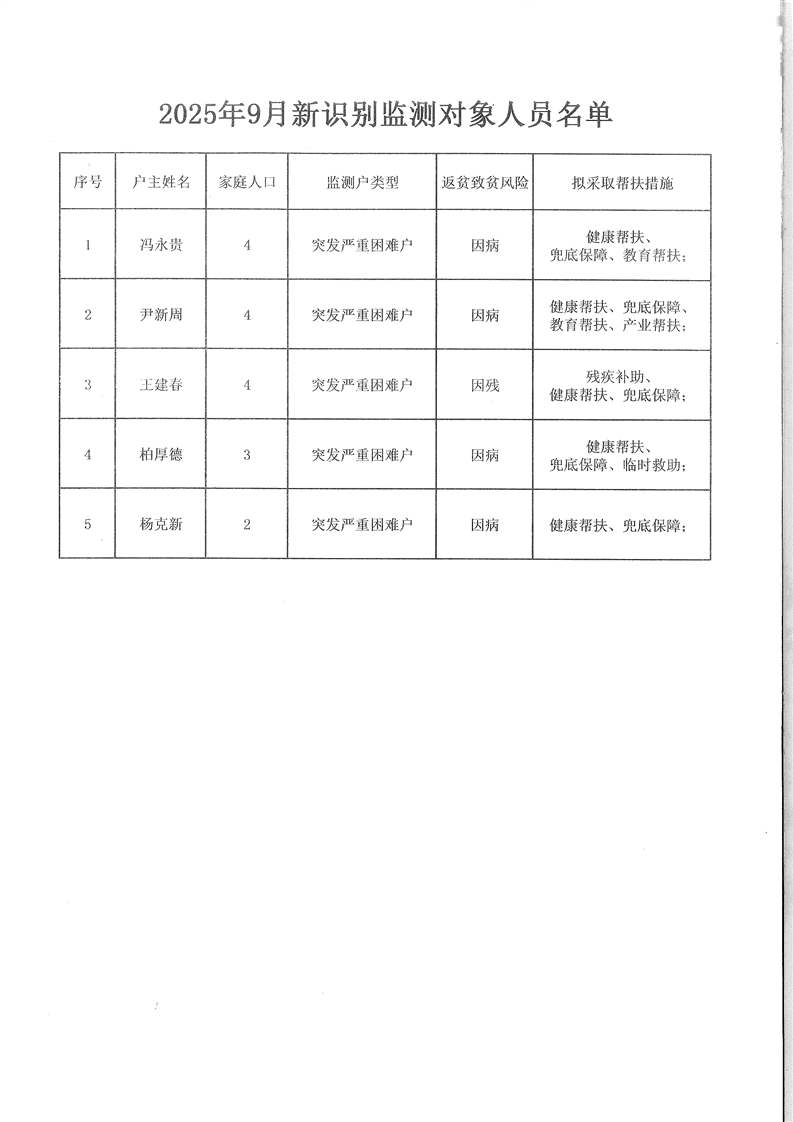 2025年9月新识别监测对象人员名单

| 序号 | 户主姓名 | 家庭人口 | 监测户类型 | 返贫致贫风险 | 拟采取帮扶措施 |
|---|---|---|---|---|---|
| 1 | 冯永贵 | 4 | 突发严重困难户 | 因病 | 健康帮扶、兜底保障、教育帮扶； |
| 2 | 尹新周 | 4 | 突发严重困难户 | 因病 | 健康帮扶、兜底保障、教育帮扶、产业帮扶； |
| 3 | 王建春 | 4 | 突发严重困难户 | 因残 | 残疾补助、健康帮扶、兜底保障； |
| 4 | 柏厚德 | 3 | 突发严重困难户 | 因病 | 健康帮扶、兜底保障、临时救助； |
| 5 | 杨克新 | 2 | 突发严重困难户 | 因病 | 健康帮扶、兜底保障； |